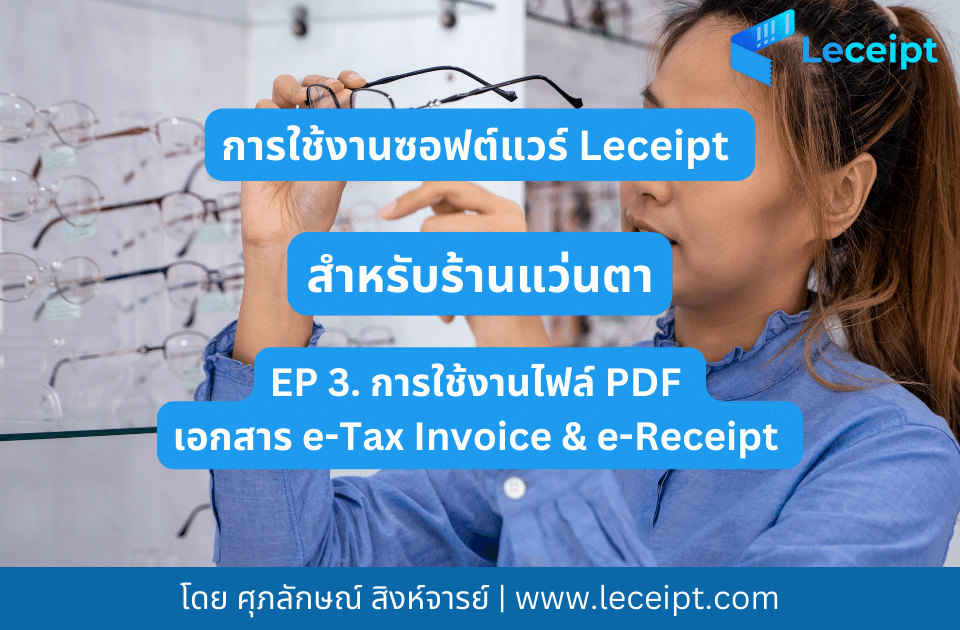 Leceipt

การใช้งานซอฟต์แวร์ Leceipt

สำหรับร้านแว่นตา

EP 3. การใช้งานไฟล์ PDF
เอกสาร e-Tax Invoice & e-Receipt

โดย ศุภลักษณ์ สิงห์จารย์ | www.leceipt.com